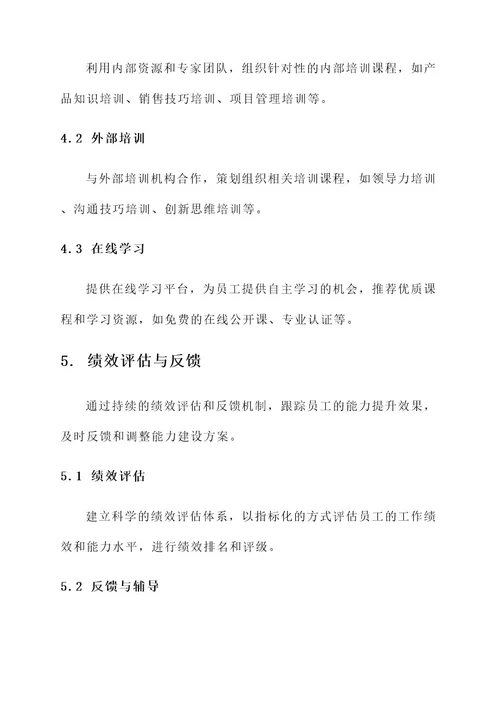 利用内部资源和专家团队，组织针对性的内部培训课程，如产品知识培训、销售技巧培训、项目管理培训等。

4.2 外部培训

与外部培训机构合作，策划组织相关培训课程，如领导力培训、沟通技巧培训、创新思维培训等。

4.3 在线学习

提供在线学习平台，为员工提供自主学习的机会，推荐优质课程和学习资源，如免费的在线公开课、专业认证等。

5. 绩效评估与反馈

通过持续的绩效评估和反馈机制，跟踪员工的能力提升效果，及时反馈和调整能力建设方案。

5.1 绩效评估

建立科学的绩效评估体系，以指标化的方式评估员工的工作绩效和能力水平，进行绩效排名和评级。

5.2 反馈与辅导